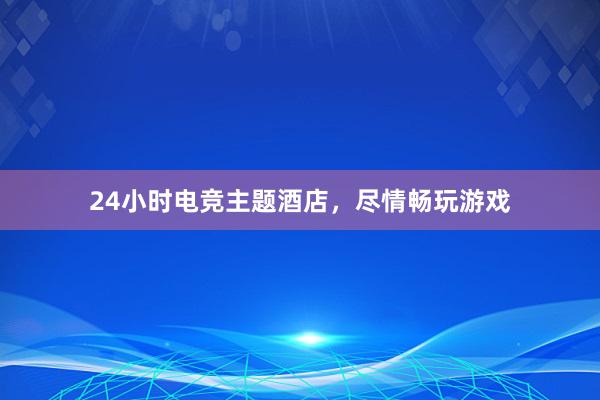 24小时电竞主题酒店，尽情畅玩游戏